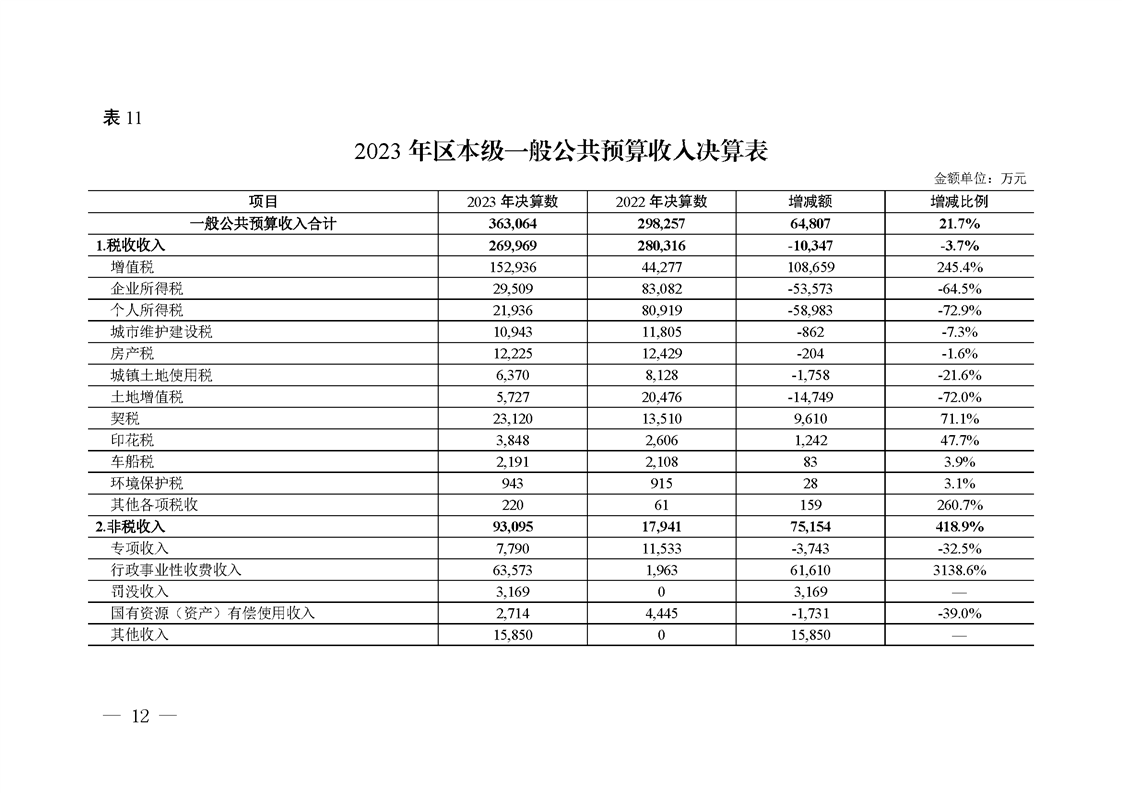 表11

2023年区本级一般公共预算收入决算表

金额单位：万元

| 项目 | 2023年决算数 | 2022年决算数 | 增减额 | 增减比例 |
|---|---|---|---|---|
| 一般公共预算收入合计 | 363,064 | 298,257 | 64,807 | 21.7% |
| 1.税收收入 | 269,969 | 280,316 | -10,347 | -3.7% |
| 增值税 | 152,936 | 44,277 | 108,659 | 245.4% |
| 企业所得税 | 29,509 | 83,082 | -53,573 | -64.5% |
| 个人所得税 | 21,936 | 80,919 | -58,983 | -72.9% |
| 城市维护建设税 | 10,943 | 11,805 | -862 | -7.3% |
| 房产税 | 12,225 | 12,429 | -204 | -1.6% |
| 城镇土地使用税 | 6,370 | 8,128 | -1,758 | -21.6% |
| 土地增值税 | 5,727 | 20,476 | -14,749 | -72.0% |
| 契税 | 23,120 | 13,510 | 9,610 | 71.1% |
| 印花税 | 3,848 | 2,606 | 1,242 | 47.7% |
| 车船税 | 2,191 | 2,108 | 83 | 3.9% |
| 环境保护税 | 943 | 915 | 28 | 3.1% |
| 其他各项税收 | 220 | 61 | 159 | 260.7% |
| 2.非税收入 | 93,095 | 17,941 | 75,154 | 418.9% |
| 专项收入 | 7,790 | 11,533 | -3,743 | -32.5% |
| 行政事业性收费收入 | 63,573 | 1,963 | 61,610 | 3138.6% |
| 罚没收入 | 3,169 | 0 | 3,169 | — |
| 国有资源（资产）有偿使用收入 | 2,714 | 4,445 | -1,731 | -39.0% |
| 其他收入 | 15,850 | 0 | 15,850 | — |

— 12 —